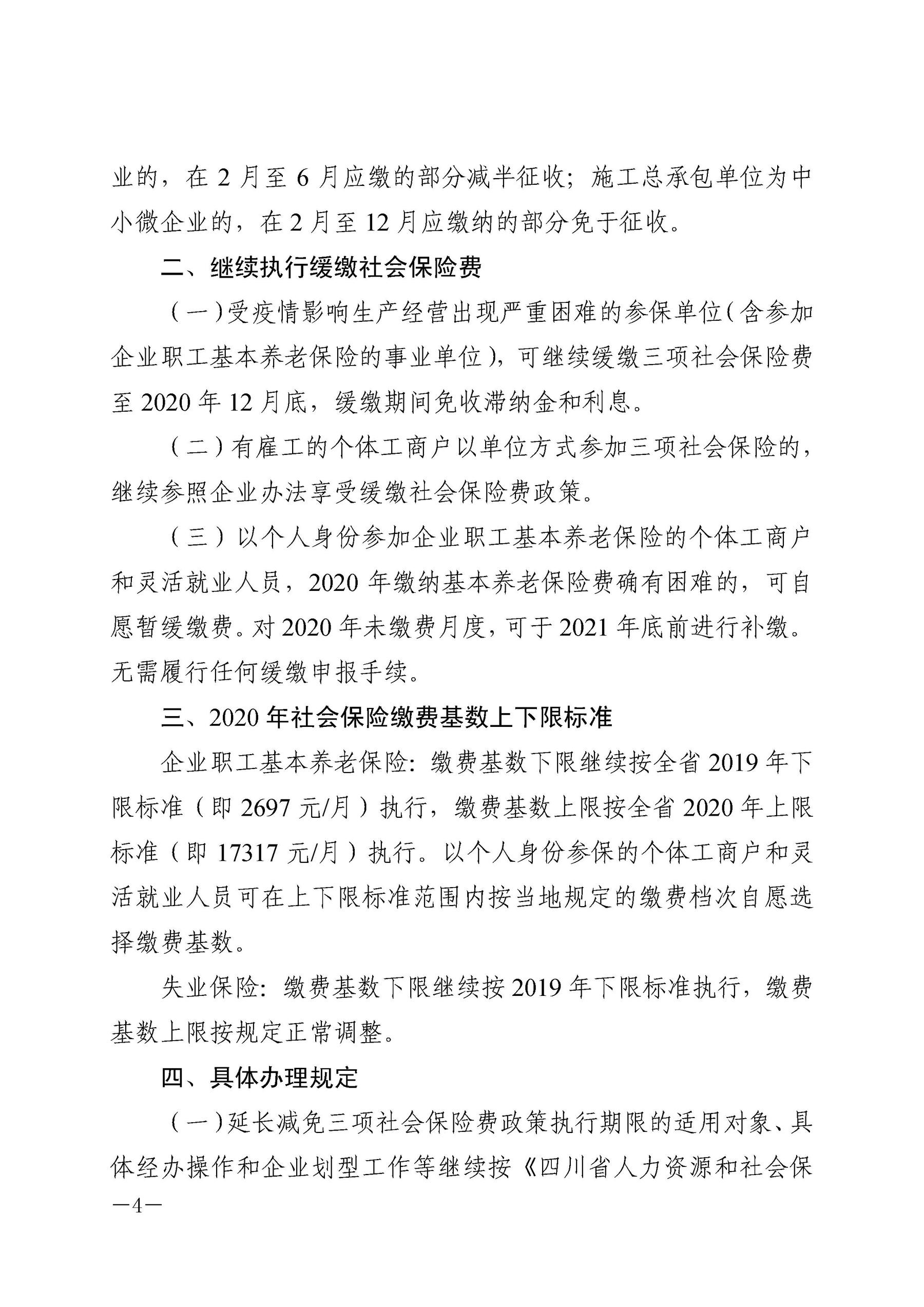 业的，在 2 月至 6 月应缴的部分减半征收；施工总承包单位为中小微企业的，在 2 月至 12 月应缴纳的部分免于征收。

二、继续执行缓缴社会保险费

（一）受疫情影响生产经营出现严重困难的参保单位（含参加企业职工基本养老保险的事业单位），可继续缓缴三项社会保险费至 2020 年 12 月底，缓缴期间免收滞纳金和利息。

（二）有雇工的个体工商户以单位方式参加三项社会保险的，继续参照企业办法享受缓缴社会保险费政策。

（三）以个人身份参加企业职工基本养老保险的个体工商户和灵活就业人员，2020 年缴纳基本养老保险费确有困难的，可自愿暂缓缴费。对 2020 年未缴费月度，可于 2021 年底前进行补缴。无需履行任何缓缴申报手续。

三、2020 年社会保险缴费基数上下限标准

企业职工基本养老保险：缴费基数下限继续按全省 2019 年下限标准（即 2697 元/月）执行，缴费基数上限按全省 2020 年上限标准（即 17317 元/月）执行。以个人身份参保的个体工商户和灵活就业人员可在上下限标准范围内按当地规定的缴费档次自愿选择缴费基数。

失业保险：缴费基数下限继续按 2019 年下限标准执行，缴费基数上限按规定正常调整。

四、具体办理规定

（一）延长减免三项社会保险费政策执行期限的适用对象、具体经办操作和企业划型工作等继续按《四川省人力资源和社会保

—4—